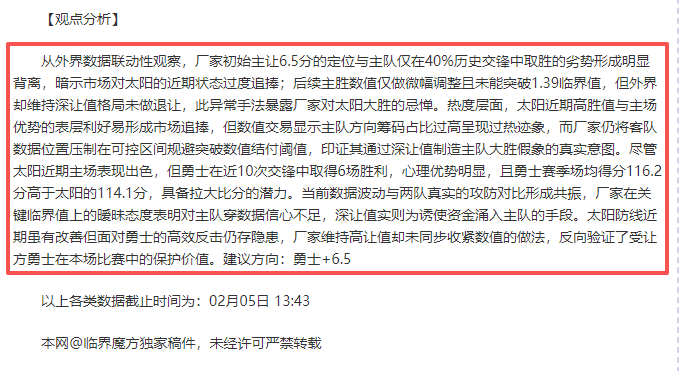 【观点分析】

从外界数据联动性观察，厂家初始主让6.5分的定位与主队仅在40%历史交锋中取胜的劣势形成明显背离，暗示市场对太阳的近期状态过度追捧；后续主胜数值仅做微幅调整且未能突破1.39临界值，但外界却维持深让值格局未做退让，此异常手法暴露厂家对太阳大胜的忌惮。热度层面，太阳近期高胜值与主场优势的表层利好易形成市场追捧，但数值交易显示主队方向筹码占比过高呈现过热迹象，而厂家仍将客队数据位置压制在可控区间规避突破数值结付阈值，印证其通过深让值制造主队大胜假象的真实意图。尽管太阳近期主场表现出色，但勇士在近10次交锋中取得6场胜利，心理优势明显，且勇士赛季场均得分116.2分高于太阳的114.1分，具备拉大比分的潜力。当前数据波动与两队真实的攻防对比形成共振，厂家在关键临界值上的暧昧态度表明对主队穿数据信心不足，深让值实则为诱使资金涌入主队的手段。太阳防线近期虽有改善但面对勇士的高效反击仍存隐患，厂家维持高让值却未同步收紧数值的做法，反向验证了受让方勇士在本场比赛中的保护价值。建议方向：勇士+6.5

以上各类数据截止时间为：02月05日 13:43

本网@临界魔方独家稿件，未经许可严禁转载